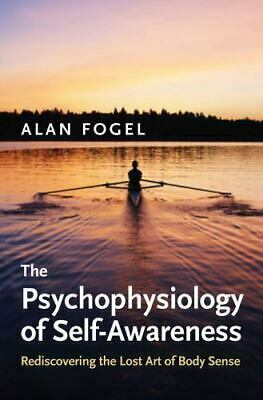 ALAN FOGEL

The Psychophysiology of Self-Awareness

Rediscovering the Lost Art of Body Sense